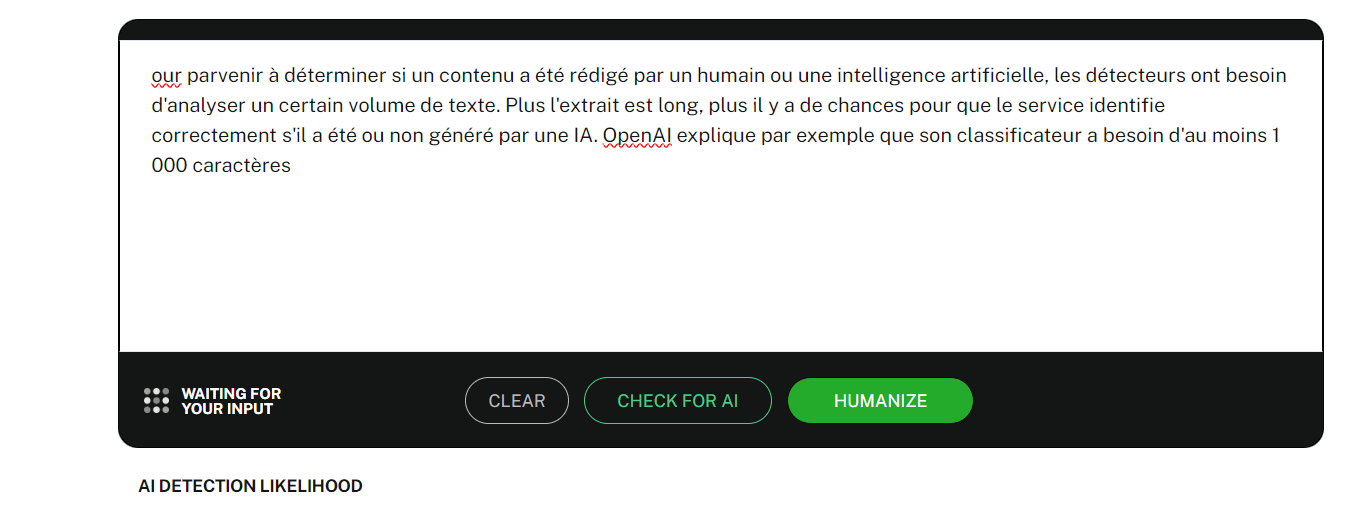 our parvenir à déterminer si un contenu a été rédigé par un humain ou une intelligence artificielle, les détecteurs ont besoin d'analyser un certain volume de texte. Plus l'extrait est long, plus il y a de chances pour que le service identifie correctement s'il a été ou non généré par une IA. OpenAI explique par exemple que son classificateur a besoin d'au moins 1 000 caractères

WAITING FOR YOUR INPUT

CLEAR

CHECK FOR AI

HUMANIZE

AI DETECTION LIKELIHOOD